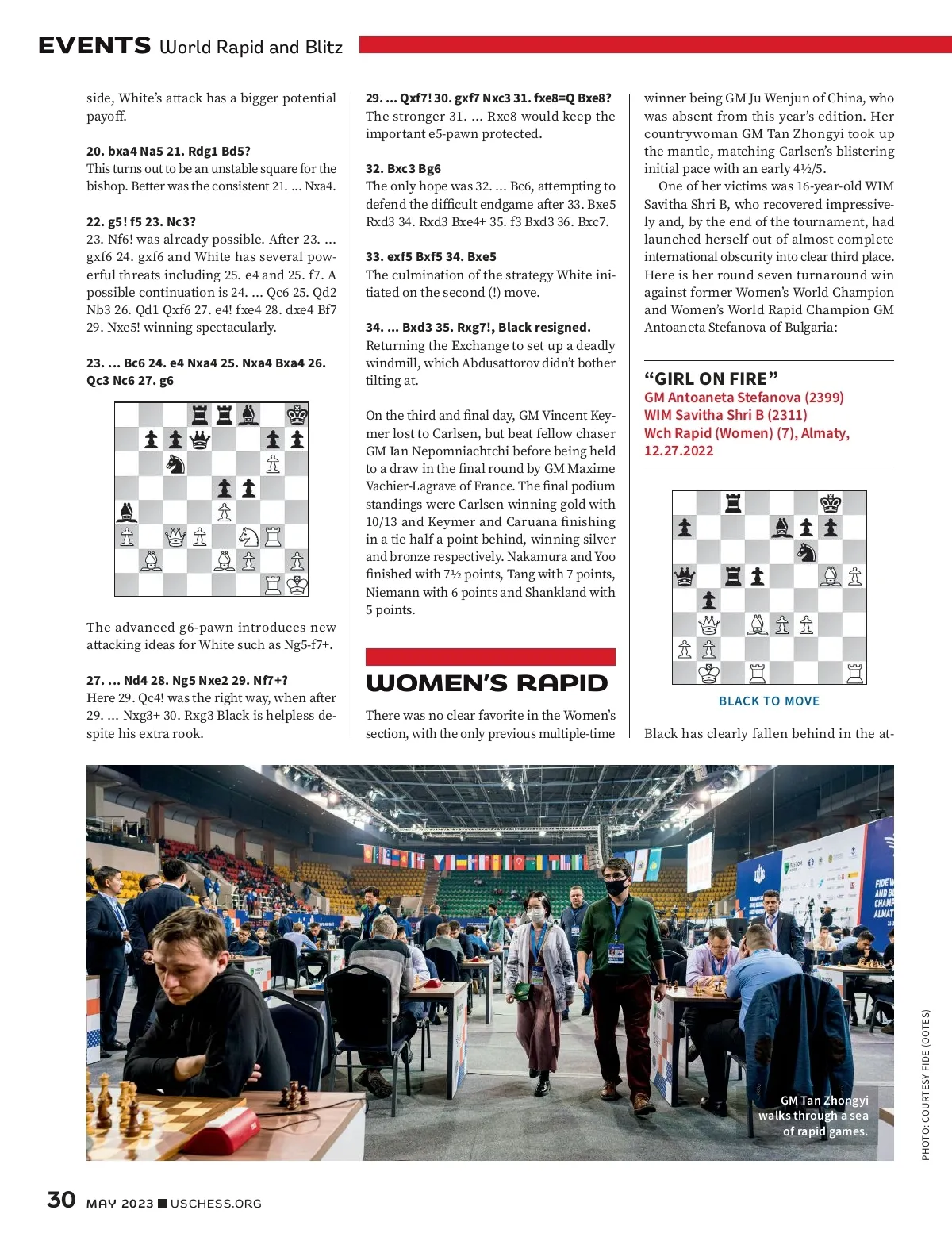 EVENTS World Rapid and Blitz

side, White's attack has a bigger potential payoff.

20. bxa4 Na5 21. Rdg1 Bd5?
This turns out to be an unstable square for the bishop. Better was the consistent 21. ... Nxa4.

22. g5! f5 23. Nc3?
23. Nf6! was already possible. After 23. ... gxf6 24. gxf6 and White has several powerful threats including 25. e4 and 25. f7. A possible continuation is 24. ... Qc6 25. Qd2 Nb3 26. Qd1 Qxf6 27. e4! fxe4 28. dxe4 Bf7 29. Nxe5! winning spectacularly.

23. ... Bc6 24. e4 Nxa4 25. Nxa4 Bxa4 26. Qc3 Nc6 27. g6

The advanced g6-pawn introduces new attacking ideas for White such as Ng5-f7+.

27. ... Nd4 28. Ng5 Nxe2 29. Nf7+?
Here 29. Qc4! was the right way, when after 29. ... Nxg3+ 30. Rxg3 Black is helpless despite his extra rook.

29. ... Qxf7! 30. gxf7 Nxc3 31. fxe8=Q Bxe8?
The stronger 31. ... Rxe8 would keep the important e5-pawn protected.

32. Bxc3 Bg6
The only hope was 32. ... Bc6, attempting to defend the difficult endgame after 33. Bxe5 Rxd3 34. Rxd3 Bxe4+ 35. f3 Bxd3 36. Bxc7.

33. exf5 Bxf5 34. Bxe5
The culmination of the strategy White initiated on the second (!) move.

34. ... Bxd3 35. Rxg7!, Black resigned.
Returning the Exchange to set up a deadly windmill, which Abdusattorov didn't bother tilting at.

On the third and final day, GM Vincent Keymer lost to Carlsen, but beat fellow chaser GM Ian Nepomniachtchi before being held to a draw in the final round by GM Maxime Vachier-Lagrave of France. The final podium standings were Carlsen winning gold with 10/13 and Keymer and Caruana finishing in a tie half a point behind, winning silver and bronze respectively. Nakamura and Yoo finished with 7½ points, Tang with 7 points, Niemann with 6 points and Shankland with 5 points.

WOMEN'S RAPID

There was no clear favorite in the Women's section, with the only previous multiple-time winner being GM Ju Wenjun of China, who was absent from this year's edition. Her countrywoman GM Tan Zhongyi took up the mantle, matching Carlsen's blistering initial pace with an early 4½/5.

One of her victims was 16-year-old WIM Savitha Shri B, who recovered impressively and, by the end of the tournament, had launched herself out of almost complete international obscurity into clear third place. Here is her round seven turnaround win against former Women's World Champion and Women's World Rapid Champion GM Antoaneta Stefanova of Bulgaria:

"GIRL ON FIRE"
GM Antoaneta Stefanova (2399)
WIM Savitha Shri B (2311)
Wch Rapid (Women) (7), Almaty, 12.27.2022

BLACK TO MOVE

Black has clearly fallen behind in the at-

GM Tan Zhongyi walks through a sea of rapid games.

PHOTO: COURTESY FIDE (OOTES)

30 MAY 2023 ■ USCHESS.ORG